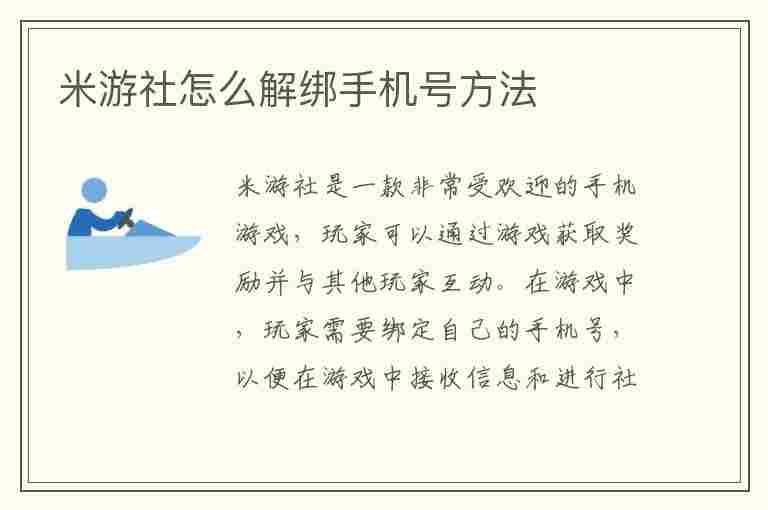 米游社怎么解绑手机号方法

米游社是一款非常受欢迎的手机游戏，玩家可以通过游戏获取奖励并与其他玩家互动。在游戏中，玩家需要绑定自己的手机号，以便在游戏中接收信息和进行社